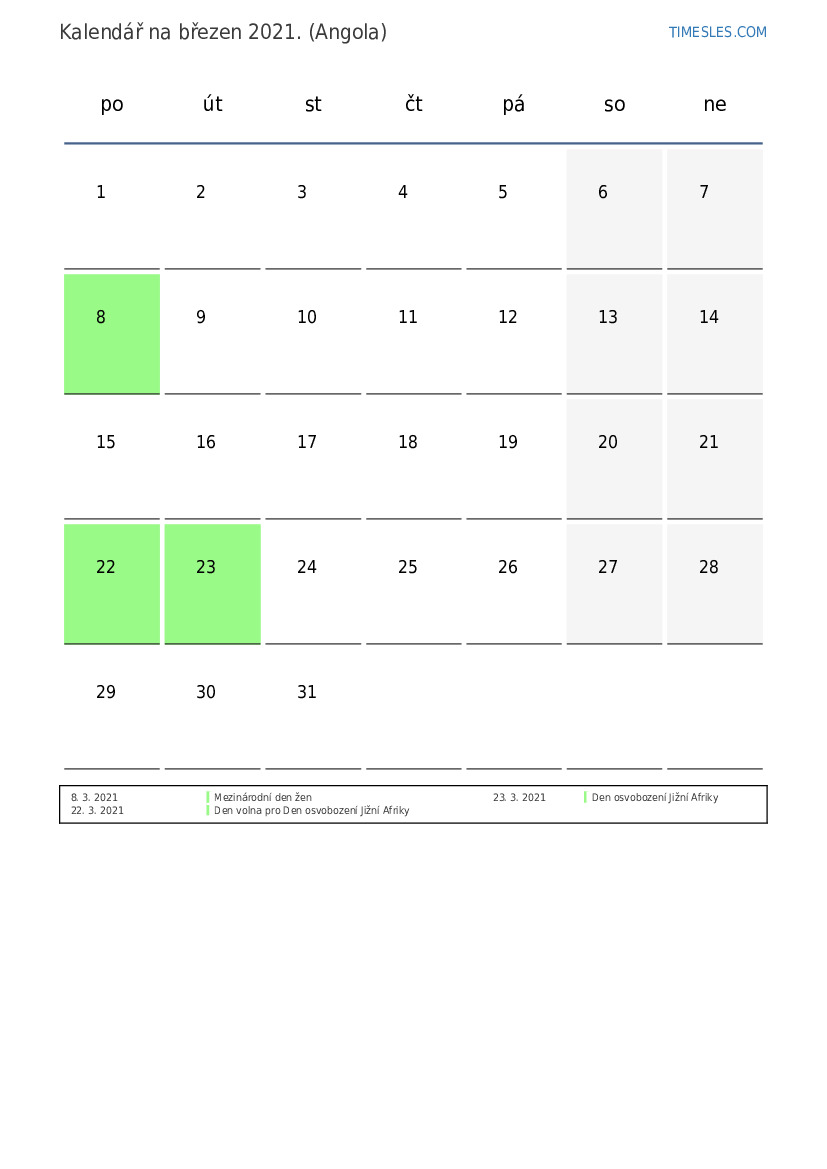 Kalendář na březen 2021. (Angola)

TIMESLES.COM

| po | út | st | čt | pá | so | ne |
|---|---|---|---|---|---|---|
| 1 | 2 | 3 | 4 | 5 | 6 | 7 |
| 8 | 9 | 10 | 11 | 12 | 13 | 14 |
| 15 | 16 | 17 | 18 | 19 | 20 | 21 |
| 22 | 23 | 24 | 25 | 26 | 27 | 28 |
| 29 | 30 | 31 | | | | |

8. 3. 2021 Mezinárodní den žen
22. 3. 2021 Den volna pro Den osvobození Jižní Afriky
23. 3. 2021 Den osvobození Jižní Afriky